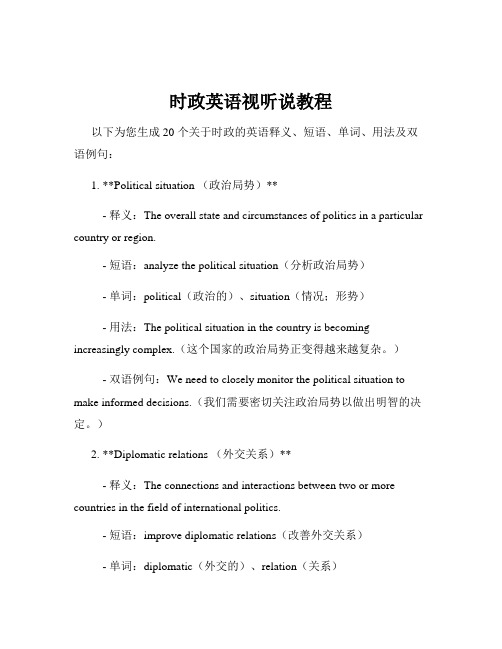 时政英语视听说教程

以下为您生成 20 个关于时政的英语释义、短语、单词、用法及双语例句：

1. **Political situation （政治局势）**

- 释义：The overall state and circumstances of politics in a particular country or region.

- 短语：analyze the political situation（分析政治局势）

- 单词：political（政治的）、situation（情况；形势）

- 用法：The political situation in the country is becoming increasingly complex.（这个国家的政治局势正变得越来越复杂。）

- 双语例句：We need to closely monitor the political situation to make informed decisions.（我们需要密切关注政治局势以做出明智的决定。）

2. **Diplomatic relations （外交关系）**

- 释义：The connections and interactions between two or more countries in the field of international politics.

- 短语：improve diplomatic relations（改善外交关系）

- 单词：diplomatic（外交的）、relation（关系）